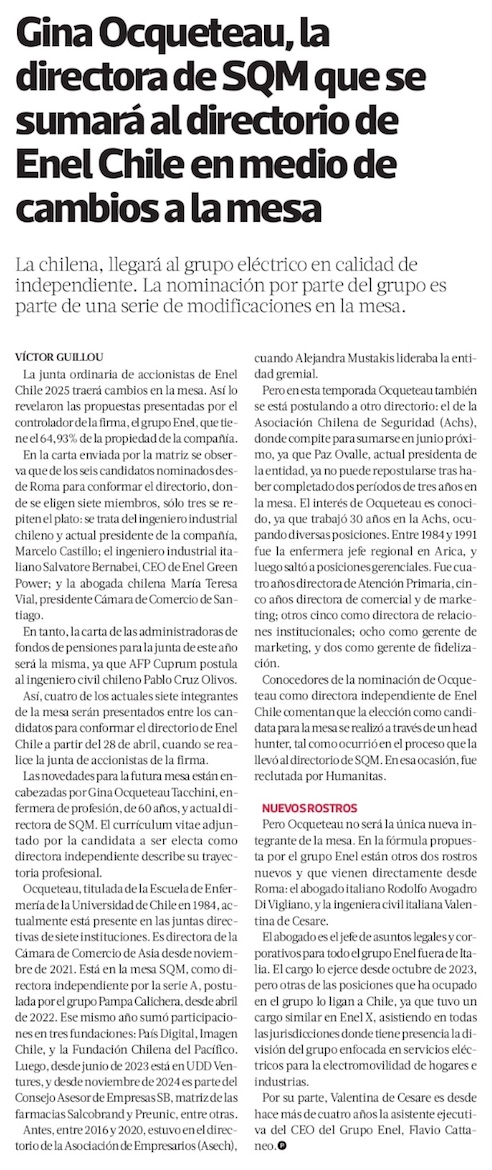 Gina Ocqueteau, la directora de SQM que se sumará al directorio de Enel Chile en medio de cambios a la mesa

La chilena, llegará al grupo eléctrico en calidad de independiente. La nominación por parte del grupo es parte de una serie de modificaciones en la mesa.

VÍCTOR GUILLOU

La junta ordinaria de accionistas de Enel Chile 2025 traerá cambios en la mesa. Así lo revelaron las propuestas presentadas por el controlador de la firma, el grupo Enel, que tiene el 64,93% de la propiedad de la compañía.

En la carta enviada por la matriz se observa que de los seis candidatos nominados desde Roma para conformar el directorio, donde se eligen siete miembros, sólo tres se repiten el plato: se trata del ingeniero industrial chileno y actual presidente de la compañía, Marcelo Castillo; el ingeniero industrial italiano Salvatore Bernabei, CEO de Enel Green Power; y la abogada chilena María Teresa Vial, presidente Cámara de Comercio de Santiago.

En tanto, la carta de las administradoras de fondos de pensiones para la junta de este año será la misma, ya que AFP Cuprum postula al ingeniero civil chileno Pablo Cruz Olivos.

Así, cuatro de los actuales siete integrantes de la mesa serán presentados entre los candidatos para conformar el directorio de Enel Chile a partir del 28 de abril, cuando se realice la junta de accionistas de la firma.

Las novedades para la futura mesa están encabezadas por Gina Ocqueteau Tacchini, enfermera de profesión, de 60 años, y actual directora de SQM. El currículum vitae adjuntado por la candidata a ser electa como directora independiente describe su trayectoria profesional.

Ocqueteau, titulada de la Escuela de Enfermería de la Universidad de Chile en 1984, actualmente está presente en las juntas directivas de siete instituciones. Es directora de la Cámara de Comercio de Asia desde noviembre de 2021. Está en la mesa SQM, como directora independiente por la serie A, postulada por el grupo Pampa Calichera, desde abril de 2022. Ese mismo año sumó participaciones en tres fundaciones: País Digital, Imagen Chile, y la Fundación Chilena del Pacífico. Luego, desde junio de 2023 está en UDD Ventures, y desde noviembre de 2024 es parte del Consejo Asesor de Empresas SB, matriz de las farmacias Salcobrand y Preunic, entre otras.

Antes, entre 2016 y 2020, estuvo en el directorio de la Asociación de Empresarios (Asech), cuando Alejandra Mustakis lideraba la entidad gremial.

Pero en esta temporada Ocqueteau también se está postulando a otro directorio: el de la Asociación Chilena de Seguridad (Achs), donde compite para sumarse en junio próximo, ya que Paz Ovalle, actual presidenta de la entidad, ya no puede repostularse tras haber completado dos períodos de tres años en la mesa. El interés de Ocqueteau es conocido, ya que trabajó 30 años en la Achs, ocupando diversas posiciones. Entre 1984 y 1991 fue la enfermera jefe regional en Arica, y luego saltó a posiciones gerenciales. Fue cuatro años directora de Atención Primaria, cinco años directora de comercial y de marketing; otros cinco como directora de relaciones institucionales; ocho como gerente de marketing, y dos como gerente de fidelización.

Conocedores de la nominación de Ocqueteau como directora independiente de Enel Chile comentan que la elección como candidata para la mesa se realizó a través de un head hunter, tal como ocurrió en el proceso que la llevó al directorio de SQM. En esa ocasión, fue reclutada por Humanitas.

NUEVOS ROSTROS

Pero Ocqueteau no será la única nueva integrante de la mesa. En la fórmula propuesta por el grupo Enel están otros dos rostros nuevos y que vienen directamente desde Roma: el abogado italiano Rodolfo Avogadro Di Vigliano, y la ingeniera civil italiana Valentina de Cesare.

El abogado es el jefe de asuntos legales y corporativos para todo el grupo Enel fuera de Italia. El cargo lo ejerce desde octubre de 2023, pero otras de las posiciones que ha ocupado en el grupo lo ligan a Chile, ya que tuvo un cargo similar en Enel X, asistiendo en todas las jurisdicciones donde tiene presencia la división del grupo enfocada en servicios eléctricos para la electromovilidad de hogares e industrias.

Por su parte, Valentina de Cesare es desde hace más de cuatro años la asistente ejecutiva del CEO del Grupo Enel, Flavio Cattaneo.